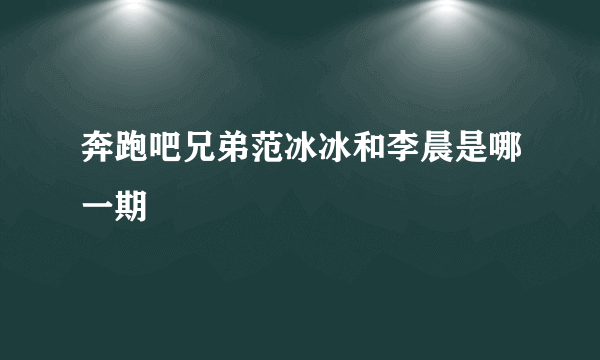 奔跑吧兄弟范冰冰和李晨是哪一期